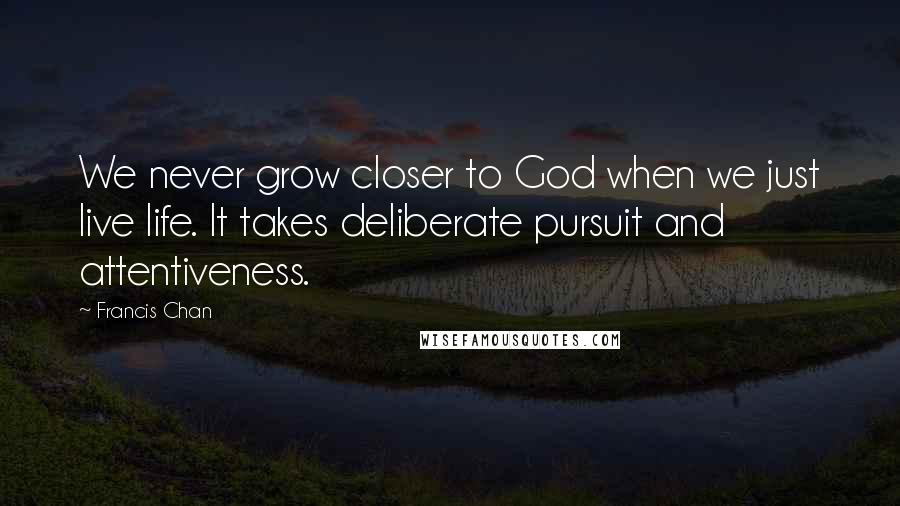 We never grow closer to God when we just live life. It takes deliberate pursuit and attentiveness.

~ Francis Chan

WISEFAMOUSQUOTES.COM